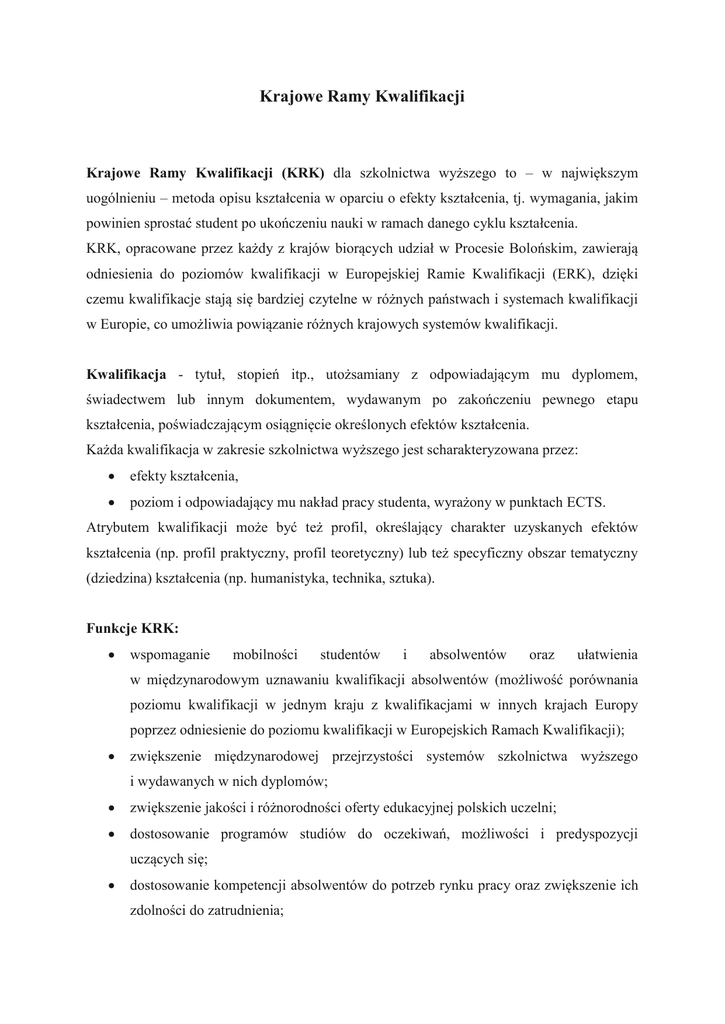 Krajowe Ramy Kwalifikacji

Krajowe Ramy Kwalifikacji (KRK) dla szkolnictwa wyższego to – w największym uogólnieniu – metoda opisu kształcenia w oparciu o efekty kształcenia, tj. wymagania, jakim powinien sprostać student po ukończeniu nauki w ramach danego cyklu kształcenia.
KRK, opracowane przez każdy z krajów biorących udział w Procesie Bolońskim, zawierają odniesienia do poziomów kwalifikacji w Europejskiej Ramie Kwalifikacji (ERK), dzięki czemu kwalifikacje stają się bardziej czytelne w różnych państwach i systemach kwalifikacji w Europie, co umożliwia powiązanie różnych krajowych systemów kwalifikacji.

Kwalifikacja - tytuł, stopień itp., utożsamiany z odpowiadającym mu dyplomem, świadectwem lub innym dokumentem, wydawanym po zakończeniu pewnego etapu kształcenia, poświadczającym osiągnięcie określonych efektów kształcenia.
Każda kwalifikacja w zakresie szkolnictwa wyższego jest scharakteryzowana przez:
• efekty kształcenia,
• poziom i odpowiadający mu nakład pracy studenta, wyrażony w punktach ECTS.
Atrybutem kwalifikacji może być też profil, określający charakter uzyskanych efektów kształcenia (np. profil praktyczny, profil teoretyczny) lub też specyficzny obszar tematyczny (dziedzina) kształcenia (np. humanistyka, technika, sztuka).

Funkcje KRK:
• wspomaganie mobilności studentów i absolwentów oraz ułatwienia w międzynarodowym uznawaniu kwalifikacji absolwentów (możliwość porównania poziomu kwalifikacji w jednym kraju z kwalifikacjami w innych krajach Europy poprzez odniesienie do poziomu kwalifikacji w Europejskich Ramach Kwalifikacji);
• zwiększenie międzynarodowej przejrzystości systemów szkolnictwa wyższego i wydawanych w nich dyplomów;
• zwiększenie jakości i różnorodności oferty edukacyjnej polskich uczelni;
• dostosowanie programów studiów do oczekiwań, możliwości i predyspozycji uczących się;
• dostosowanie kompetencji absolwentów do potrzeb rynku pracy oraz zwiększenie ich zdolności do zatrudnienia;